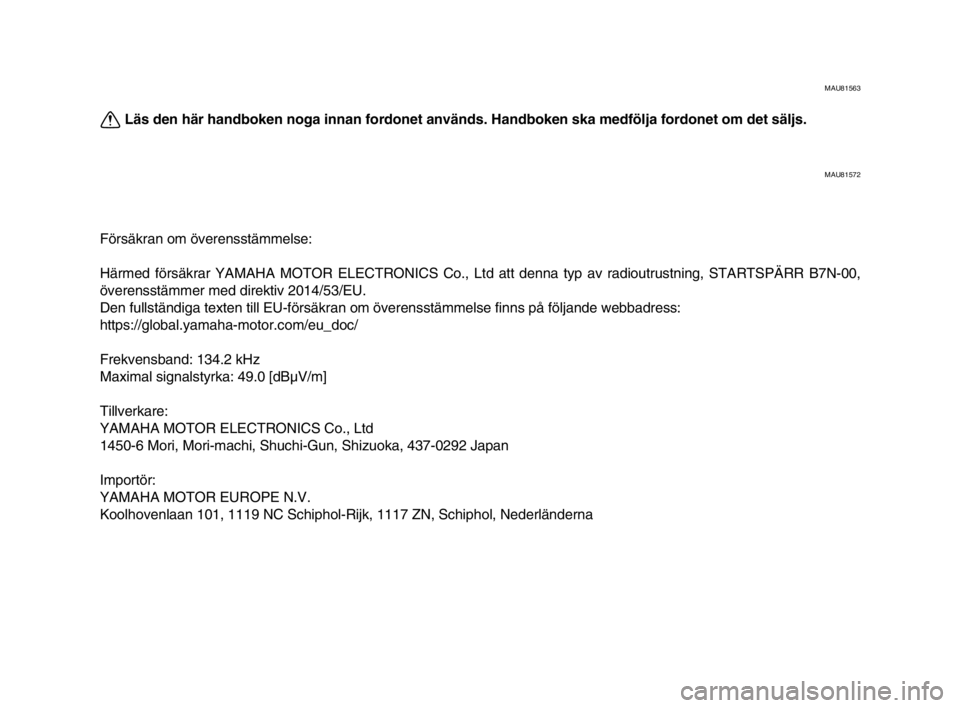 MAU81563

Läs den här handboken noga innan fordonet används. Handboken ska medfölja fordonet om det säljs.

MAU81572

Försäkran om överensstämmelse:

Härmed försäkrar YAMAHA MOTOR ELECTRONICS Co., Ltd att denna typ av radioutrustning, STARTSPÄRR B7N-00, överensstämmer med direktiv 2014/53/EU.
Den fullständiga texten till EU-försäkran om överensstämmelse finns på följande webbadress:
https://global.yamaha-motor.com/eu_doc/

Frekvensband: 134.2 kHz
Maximal signalstyrka: 49.0 [dBμV/m]

Tillverkare:
YAMAHA MOTOR ELECTRONICS Co., Ltd
1450-6 Mori, Mori-machi, Shuchi-Gun, Shizuoka, 437-0292 Japan

Importör:
YAMAHA MOTOR EUROPE N.V.
Koolhovenlaan 101, 1119 NC Schiphol-Rijk, 1117 ZN, Schiphol, Nederländerna

carmanualsonline.info